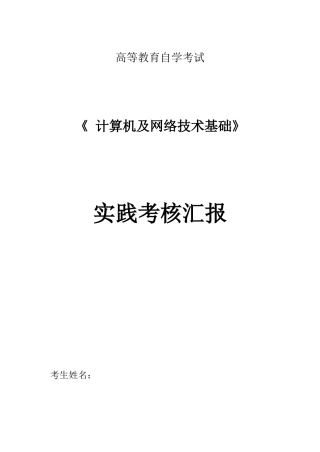 高等教育自学考试

《 计算机及网络技术基础》

实践考核汇报

考生姓名：